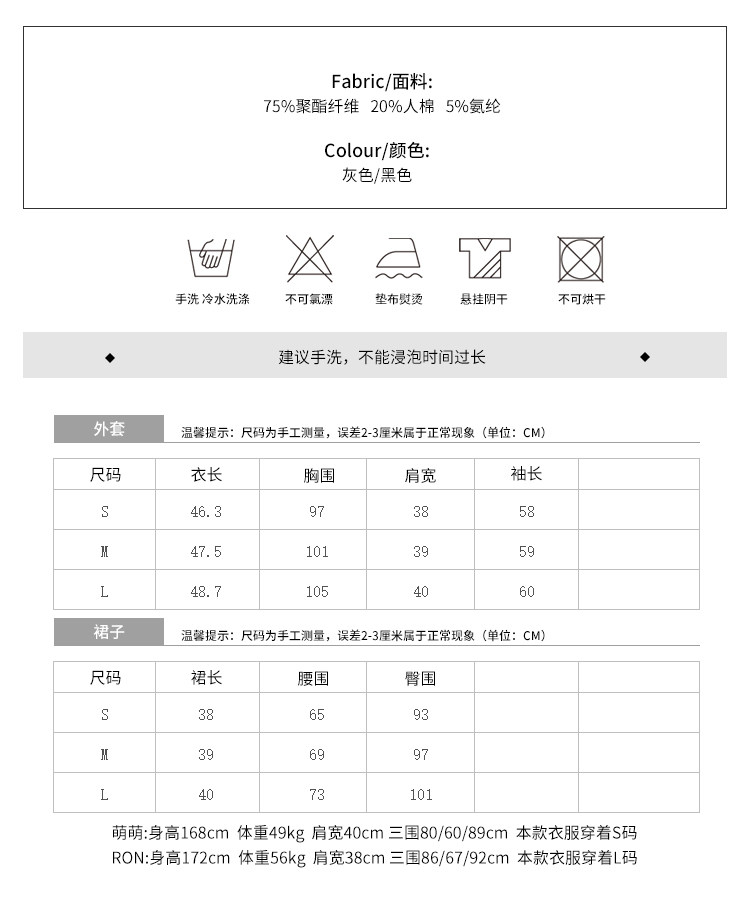 Fabric/面料:
75%聚酯纤维 20%人棉 5%氨纶

Colour/颜色:
灰色/黑色

手洗 冷水洗涤　不可氯漂　垫布熨烫　悬挂阴干　不可烘干

◆ 建议手洗，不能浸泡时间过长 ◆

外套　温馨提示：尺码为手工测量，误差2-3厘米属于正常现象（单位：CM）

| 尺码 | 衣长 | 胸围 | 肩宽 | 袖长 | |
|---|---|---|---|---|---|
| S | 46.3 | 97 | 38 | 58 | |
| M | 47.5 | 101 | 39 | 59 | |
| L | 48.7 | 105 | 40 | 60 | |

裙子　温馨提示：尺码为手工测量，误差2-3厘米属于正常现象（单位：CM）

| 尺码 | 裙长 | 腰围 | 臀围 | | |
|---|---|---|---|---|---|
| S | 38 | 65 | 93 | | |
| M | 39 | 69 | 97 | | |
| L | 40 | 73 | 101 | | |

萌萌:身高168cm 体重49kg 肩宽40cm 三围80/60/89cm 本款衣服穿着S码
RON:身高172cm 体重56kg 肩宽38cm 三围86/67/92cm 本款衣服穿着L码